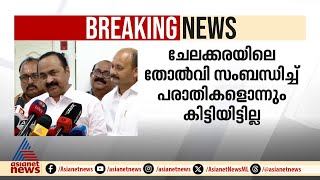 BREAKING NEWS

ചേലക്കരയിലെ തോൽവി സംബന്ധിച്ച് പരാതികളൊന്നും കിട്ടിയിട്ടില്ല

asianet news

/Asianetnews /asianetnews /asianetnews /AsianetNewsML /asianetnews